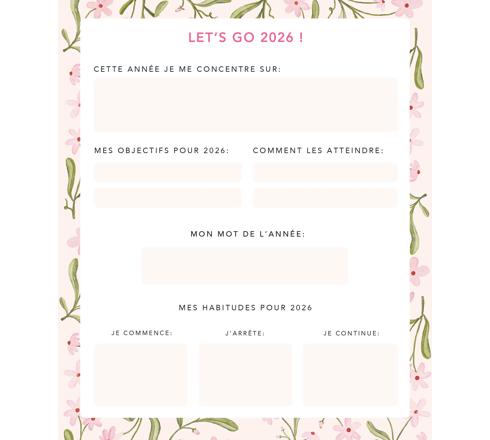 LET'S GO 2026 !

CETTE ANNÉE JE ME CONCENTRE SUR:

MES OBJECTIFS POUR 2026:

COMMENT LES ATTEINDRE:

MON MOT DE L'ANNÉE:

MES HABITUDES POUR 2026

JE COMMENCE:

J'ARRÊTE:

JE CONTINUE: